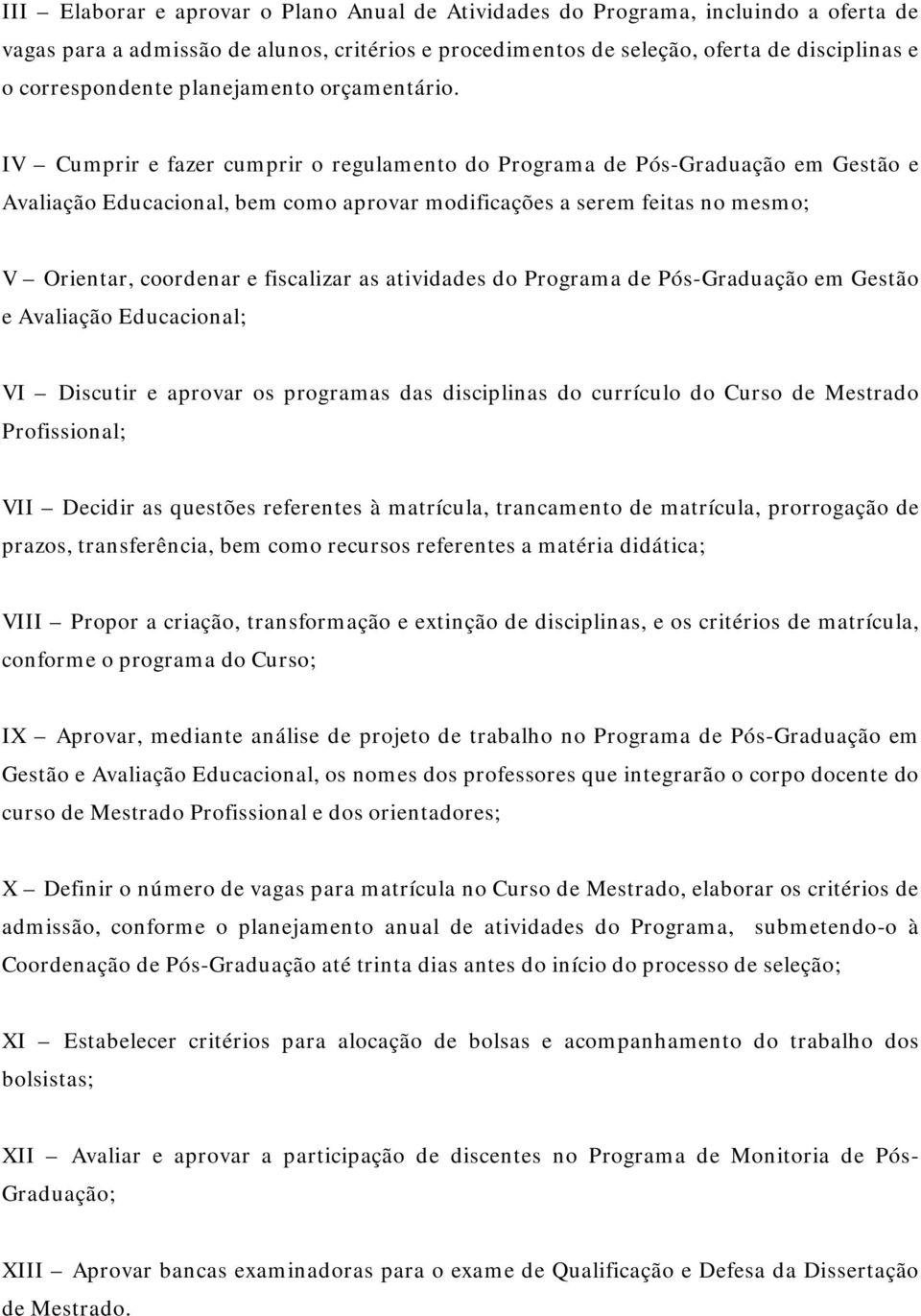 III – Elaborar e aprovar o Plano Anual de Atividades do Programa, incluindo a oferta de vagas para a admissão de alunos, critérios e procedimentos de seleção, oferta de disciplinas e o correspondente planejamento orçamentário.

IV – Cumprir e fazer cumprir o regulamento do Programa de Pós-Graduação em Gestão e Avaliação Educacional, bem como aprovar modificações a serem feitas no mesmo;

V – Orientar, coordenar e fiscalizar as atividades do Programa de Pós-Graduação em Gestão e Avaliação Educacional;

VI – Discutir e aprovar os programas das disciplinas do currículo do Curso de Mestrado Profissional;

VII – Decidir as questões referentes à matrícula, trancamento de matrícula, prorrogação de prazos, transferência, bem como recursos referentes a matéria didática;

VIII – Propor a criação, transformação e extinção de disciplinas, e os critérios de matrícula, conforme o programa do Curso;

IX – Aprovar, mediante análise de projeto de trabalho no Programa de Pós-Graduação em Gestão e Avaliação Educacional, os nomes dos professores que integrarão o corpo docente do curso de Mestrado Profissional e dos orientadores;

X – Definir o número de vagas para matrícula no Curso de Mestrado, elaborar os critérios de admissão, conforme o planejamento anual de atividades do Programa, submetendo-o à Coordenação de Pós-Graduação até trinta dias antes do início do processo de seleção;

XI – Estabelecer critérios para alocação de bolsas e acompanhamento do trabalho dos bolsistas;

XII – Avaliar e aprovar a participação de discentes no Programa de Monitoria de Pós-Graduação;

XIII – Aprovar bancas examinadoras para o exame de Qualificação e Defesa da Dissertação de Mestrado.